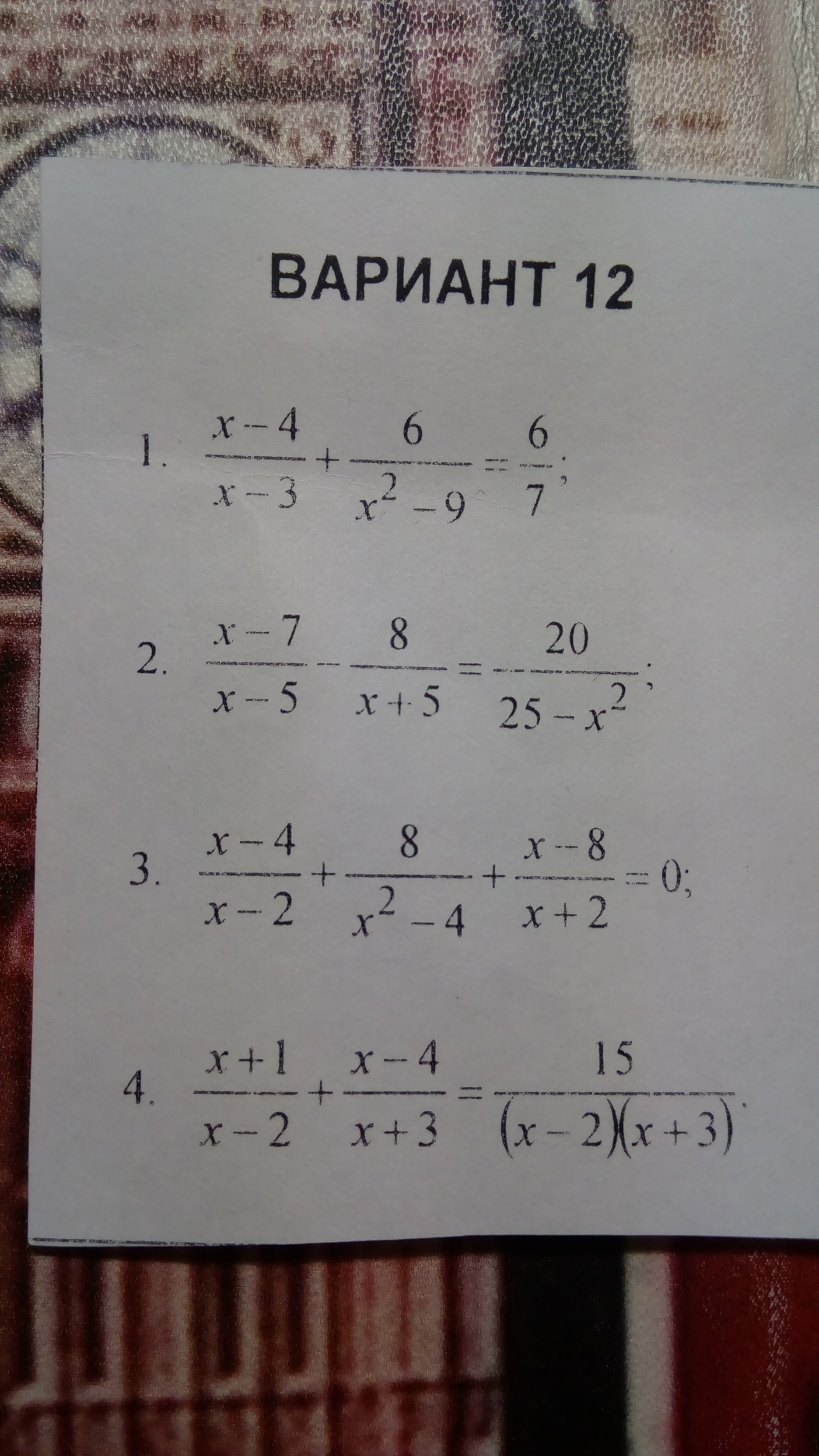 ВАРИАНТ 12

1. $\frac{x-4}{x-3}+\frac{6}{x^2-9}=\frac{6}{7}$;

2. $\frac{x-7}{x-5}-\frac{8}{x+5}=\frac{20}{25-x^2}$;

3. $\frac{x-4}{x-2}+\frac{8}{x^2-4}+\frac{x-8}{x+2}=0$;

4. $\frac{x+1}{x-2}+\frac{x-4}{x+3}=\frac{15}{(x-2)(x+3)}$.